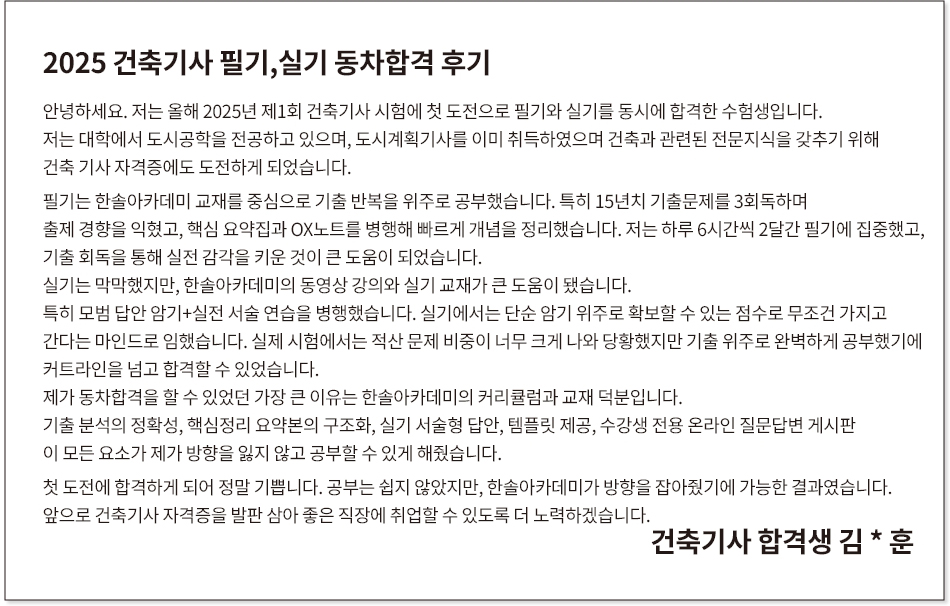 2025 건축기사 필기,실기 동차합격 후기

안녕하세요. 저는 올해 2025년 제1회 건축기사 시험에 첫 도전으로 필기와 실기를 동시에 합격한 수험생입니다. 저는 대학에서 도시공학을 전공하고 있으며, 도시계획기사를 이미 취득하였으며 건축과 관련된 전문지식을 갖추기 위해 건축 기사 자격증에도 도전하게 되었습니다.

필기는 한솔아카데미 교재를 중심으로 기출 반복을 위주로 공부했습니다. 특히 15년치 기출문제를 3회독하며 출제 경향을 익혔고, 핵심 요약집과 OX노트를 병행해 빠르게 개념을 정리했습니다. 저는 하루 6시간씩 2달간 필기에 집중했고, 기출 회독을 통해 실전 감각을 키운 것이 큰 도움이 되었습니다.
실기는 막막했지만, 한솔아카데미의 동영상 강의와 실기 교재가 큰 도움이 됐습니다.
특히 모범 답안 암기+실전 서술 연습을 병행했습니다. 실기에서는 단순 암기 위주로 확보할 수 있는 점수로 무조건 가지고 간다는 마인드로 임했습니다. 실제 시험에서는 적산 문제 비중이 너무 크게 나와 당황했지만 기출 위주로 완벽하게 공부했기에 커트라인을 넘고 합격할 수 있었습니다.
제가 동차합격을 할 수 있었던 가장 큰 이유는 한솔아카데미의 커리큘럼과 교재 덕분입니다.
기출 분석의 정확성, 핵심정리 요약본의 구조화, 실기 서술형 답안, 템플릿 제공, 수강생 전용 온라인 질문답변 게시판 이 모든 요소가 제가 방향을 잃지 않고 공부할 수 있게 해줬습니다.

첫 도전에 합격하게 되어 정말 기쁩니다. 공부는 쉽지 않았지만, 한솔아카데미가 방향을 잡아줬기에 가능한 결과였습니다. 앞으로 건축기사 자격증을 발판 삼아 좋은 직장에 취업할 수 있도록 더 노력하겠습니다.

건축기사 합격생 김 * 훈